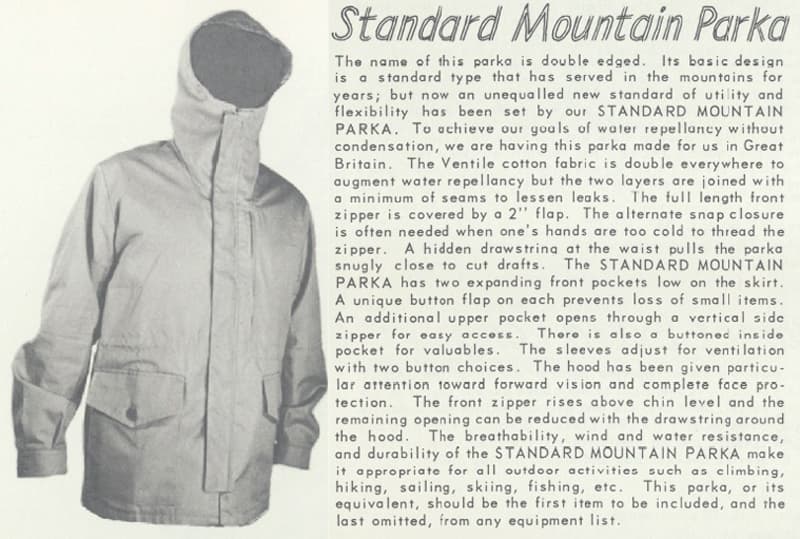 Standard Mountain Parka

The name of this parka is double edged. Its basic design is a standard type that has served in the mountains for years; but now an unequalled new standard of utility and flexibility has been set by our STANDARD MOUNTAIN PARKA. To achieve our goals of water repellancy without condensation, we are having this parka made for us in Great Britain. The Ventile cotton fabric is double everywhere to augment water repellancy but the two layers are joined with a minimum of seams to lessen leaks. The full length front zipper is covered by a 2" flap. The alternate snap closure is often needed when one's hands are too cold to thread the zipper. A hidden drawstring at the waist pulls the parka snugly close to cut drafts. The STANDARD MOUNTAIN PARKA has two expanding front pockets low on the skirt. A unique button flap on each prevents loss of small items. An additional upper pocket opens through a vertical side zipper for easy access. There is also a buttoned inside pocket for valuables. The sleeves adjust for ventilation with two button choices. The hood has been given particular attention toward forward vision and complete face protection. The front zipper rises above chin level and the remaining opening can be reduced with the drawstring around the hood. The breathability, wind and water resistance, and durability of the STANDARD MOUNTAIN PARKA make it appropriate for all outdoor activities such as climbing, hiking, sailing, skiing, fishing, etc. This parka, or its equivalent, should be the first item to be included, and the last omitted, from any equipment list.